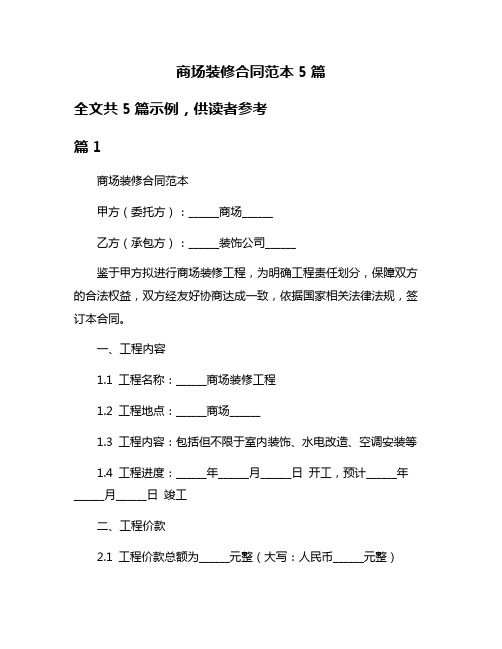 商场装修合同范本 5 篇

全文共 5 篇示例，供读者参考

篇 1

商场装修合同范本

甲方（委托方）：______商场______

乙方（承包方）：______装饰公司______

鉴于甲方拟进行商场装修工程，为明确工程责任划分，保障双方的合法权益，双方经友好协商达成一致，依据国家相关法律法规，签订本合同。

一、工程内容

1.1 工程名称：______商场装修工程

1.2 工程地点：______商场______

1.3 工程内容：包括但不限于室内装饰、水电改造、空调安装等

1.4 工程进度：______年______月______日 开工，预计______年______月______日 竣工

二、工程价款

2.1 工程价款总额为______元整（大写：人民币______元整）